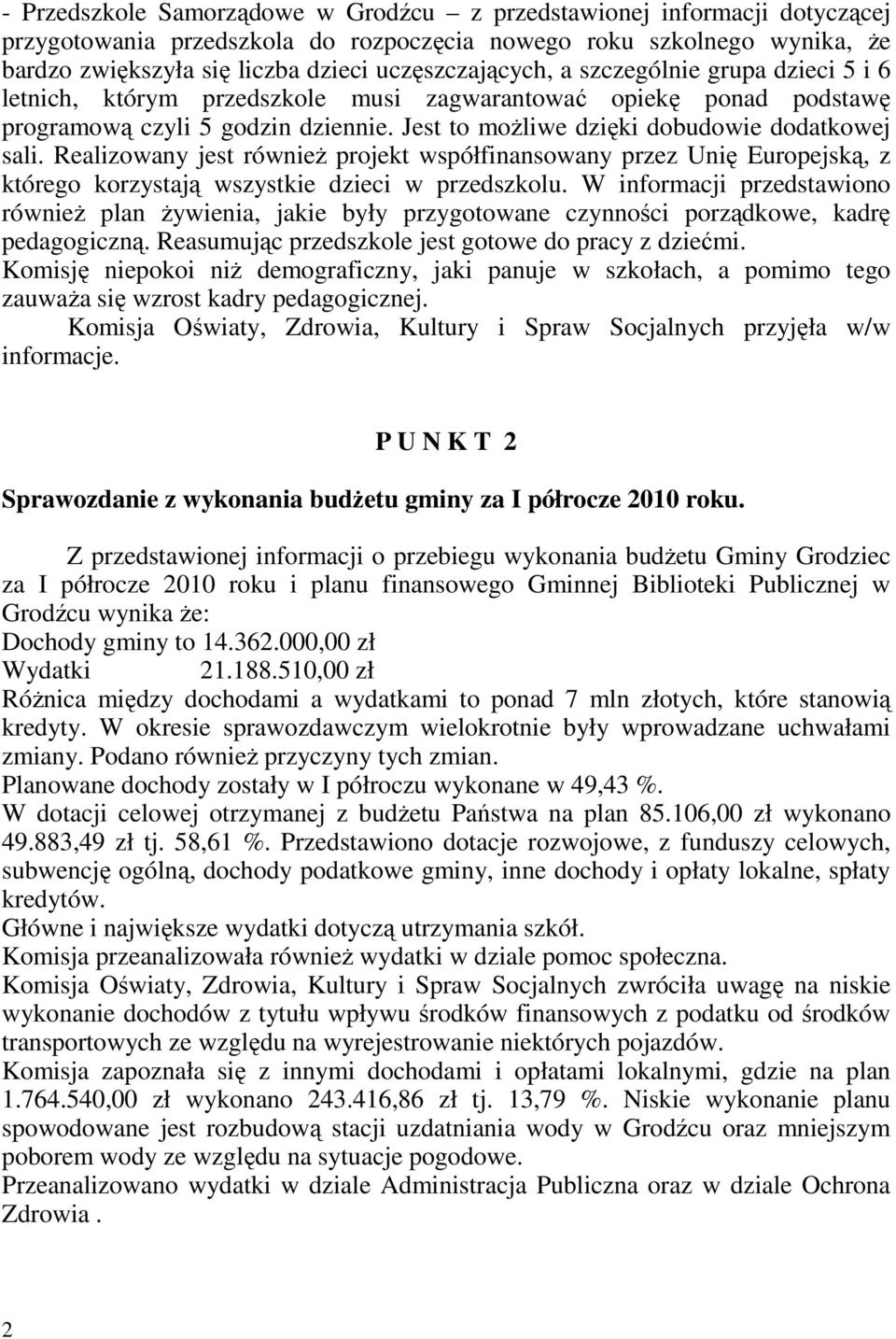 - Przedszkole Samorządowe w Grodźcu – z przedstawionej informacji dotyczącej przygotowania przedszkola do rozpoczęcia nowego roku szkolnego wynika, że bardzo zwiększyła się liczba dzieci uczęszczających, a szczególnie grupa dzieci 5 i 6 letnich, którym przedszkole musi zagwarantować opiekę ponad podstawę programową czyli 5 godzin dziennie. Jest to możliwe dzięki dobudowie dodatkowej sali. Realizowany jest również projekt współfinansowany przez Unię Europejską, z którego korzystają wszystkie dzieci w przedszkolu. W informacji przedstawiono również plan żywienia, jakie były przygotowane czynności porządkowe, kadrę pedagogiczną. Reasumując przedszkole jest gotowe do pracy z dziećmi.
Komisję niepokoi niż demograficzny, jaki panuje w szkołach, a pomimo tego zauważa się wzrost kadry pedagogicznej.
Komisja Oświaty, Zdrowia, Kultury i Spraw Socjalnych przyjęła w/w informacje.

P U N K T 2

Sprawozdanie z wykonania budżetu gminy za I półrocze 2010 roku.

Z przedstawionej informacji o przebiegu wykonania budżetu Gminy Grodziec za I półrocze 2010 roku i planu finansowego Gminnej Biblioteki Publicznej w Grodźcu wynika że:
Dochody gminy to 14.362.000,00 zł
Wydatki 21.188.510,00 zł
Różnica między dochodami a wydatkami to ponad 7 mln złotych, które stanowią kredyty. W okresie sprawozdawczym wielokrotnie były wprowadzane uchwałami zmiany. Podano również przyczyny tych zmian.
Planowane dochody zostały w I półroczu wykonane w 49,43 %.
W dotacji celowej otrzymanej z budżetu Państwa na plan 85.106,00 zł wykonano 49.883,49 zł tj. 58,61 %. Przedstawiono dotacje rozwojowe, z funduszy celowych, subwencję ogólną, dochody podatkowe gminy, inne dochody i opłaty lokalne, spłaty kredytów.
Główne i największe wydatki dotyczą utrzymania szkół.
Komisja przeanalizowała również wydatki w dziale pomoc społeczna.
Komisja Oświaty, Zdrowia, Kultury i Spraw Socjalnych zwróciła uwagę na niskie wykonanie dochodów z tytułu wpływu środków finansowych z podatku od środków transportowych ze względu na wyrejestrowanie niektórych pojazdów.
Komisja zapoznała się z innymi dochodami i opłatami lokalnymi, gdzie na plan 1.764.540,00 zł wykonano 243.416,86 zł tj. 13,79 %. Niskie wykonanie planu spowodowane jest rozbudową stacji uzdatniania wody w Grodźcu oraz mniejszym poborem wody ze względu na sytuacje pogodowe.
Przeanalizowano wydatki w dziale Administracja Publiczna oraz w dziale Ochrona Zdrowia .

2